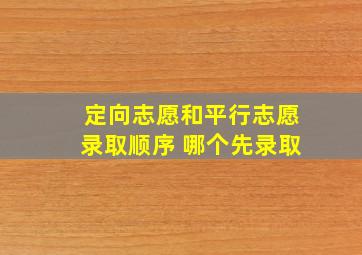 定向志愿和平行志愿
录取顺序 哪个先录取